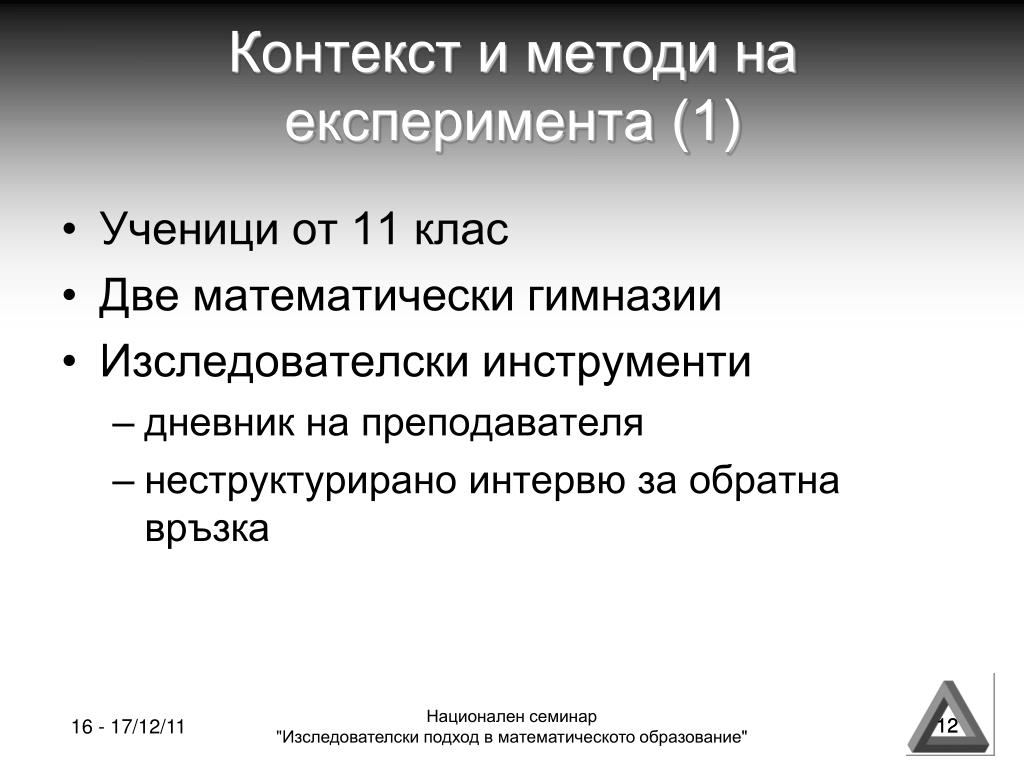 Контекст и методи на експеримента (1)

• Ученици от 11 клас
• Две математически гимназии
• Изследователски инструменти
– дневник на преподавателя
– неструктурирано интервю за обратна връзка

16 - 17/12/11

Национален семинар
"Изследователски подход в математическото образование"

12